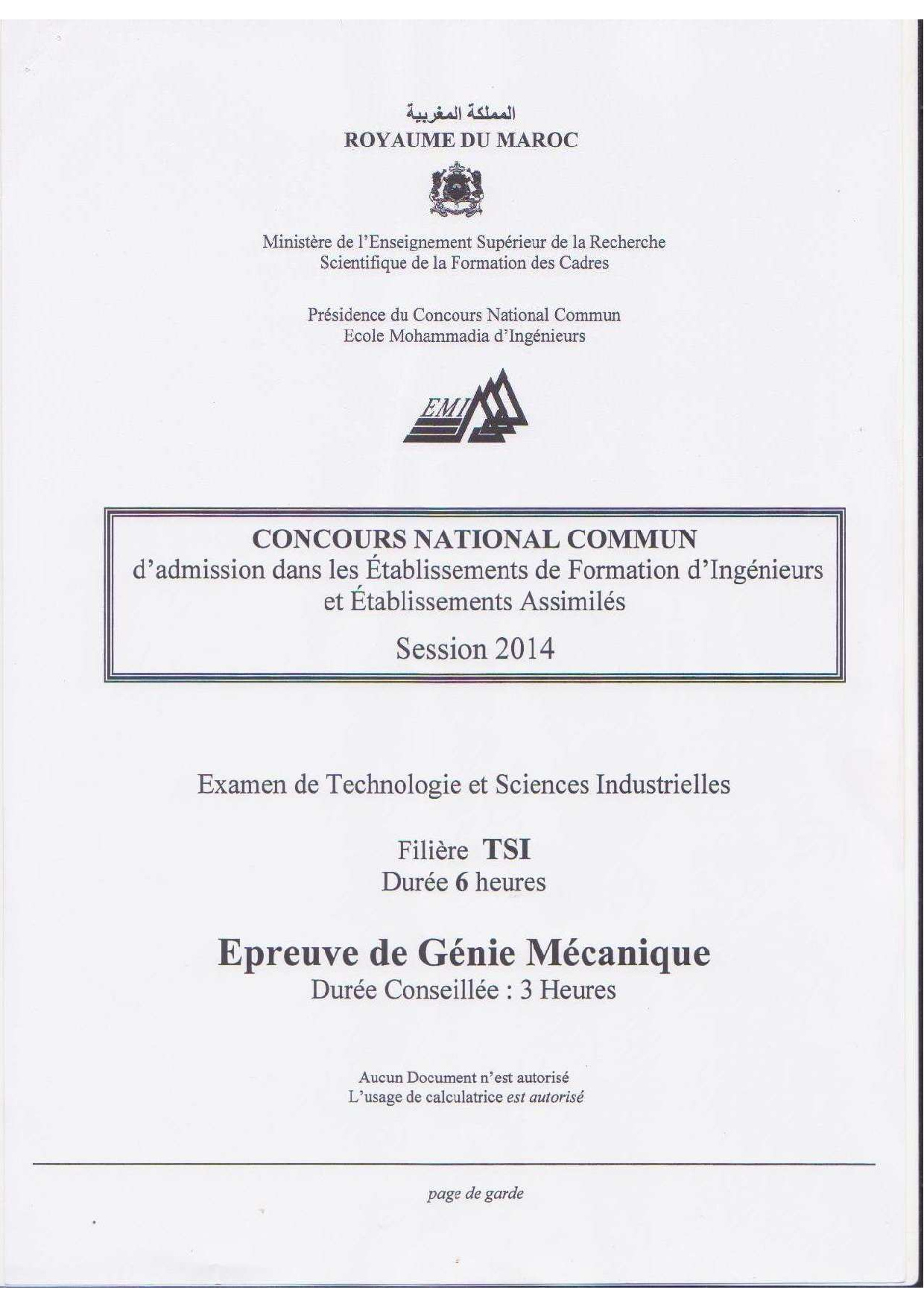 المملكة المغربية
ROYAUME DU MAROC

Ministère de l'Enseignement Supérieur de la Recherche Scientifique de la Formation des Cadres

Présidence du Concours National Commun
Ecole Mohammadia d'Ingénieurs

EMI

CONCOURS NATIONAL COMMUN
d'admission dans les Établissements de Formation d'Ingénieurs et Établissements Assimilés

Session 2014

Examen de Technologie et Sciences Industrielles

Filière TSI
Durée 6 heures

Epreuve de Génie Mécanique
Durée Conseillée : 3 Heures

Aucun Document n'est autorisé
L'usage de calculatrice est autorisé

page de garde